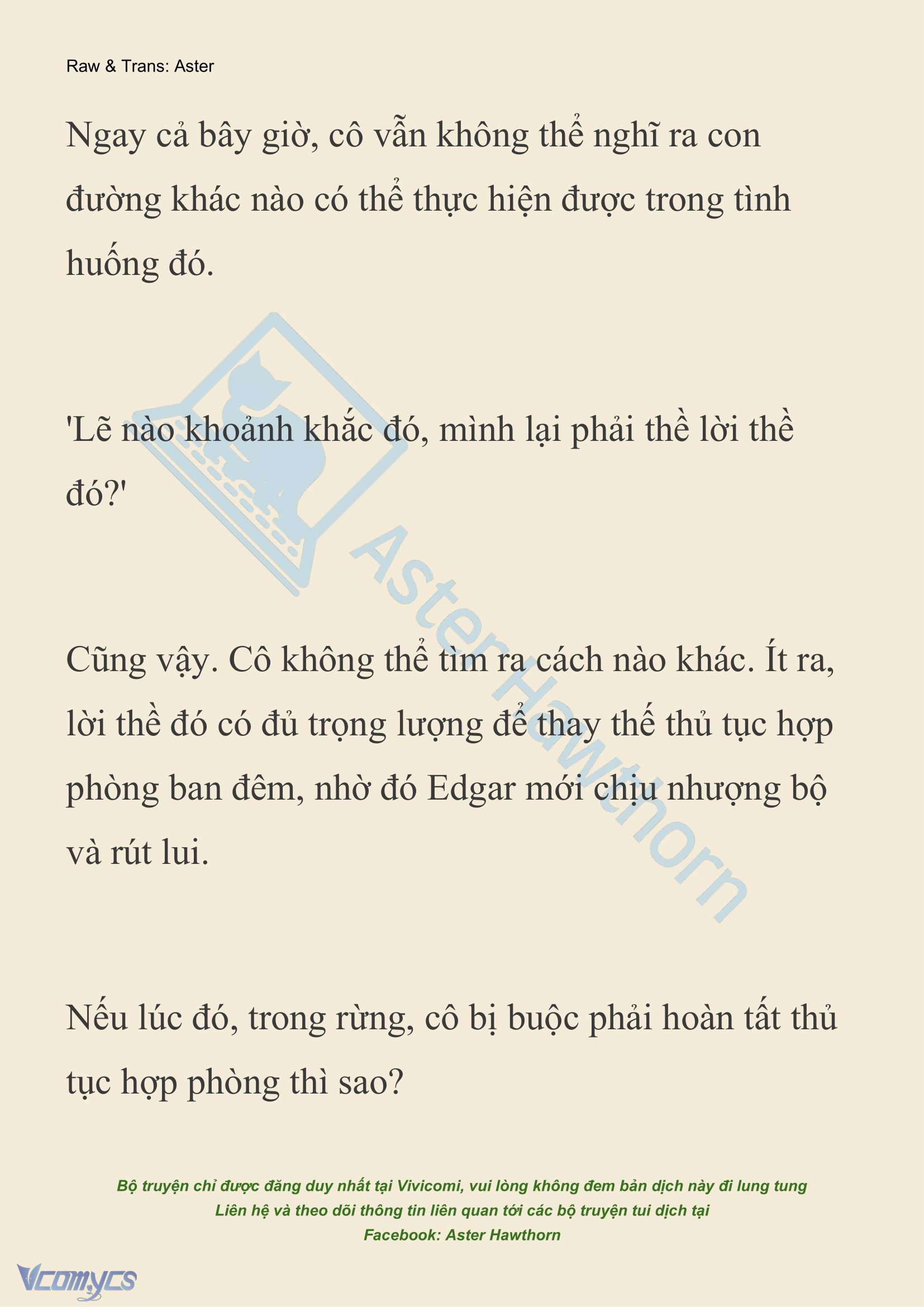 Raw & Trans: Aster

Ngay cả bây giờ, cô vẫn không thể nghĩ ra con đường khác nào có thể thực hiện được trong tình huống đó.

'Lẽ nào khoảnh khắc đó, mình lại phải thề lời thề đó?'

Cũng vậy. Cô không thể tìm ra cách nào khác. Ít ra, lời thề đó có đủ trọng lượng để thay thế thủ tục hợp phòng ban đêm, nhờ đó Edgar mới chịu nhượng bộ và rút lui.

Nếu lúc đó, trong rừng, cô bị buộc phải hoàn tất thủ tục hợp phòng thì sao?

Aster Hawthorn

Bộ truyện chỉ được đăng duy nhất tại Vivicomi, vui lòng không đem bản dịch này đi lung tung
Liên hệ và theo dõi thông tin liên quan tới các bộ truyện tui dịch tại
Facebook: Aster Hawthorn

Vcomycs